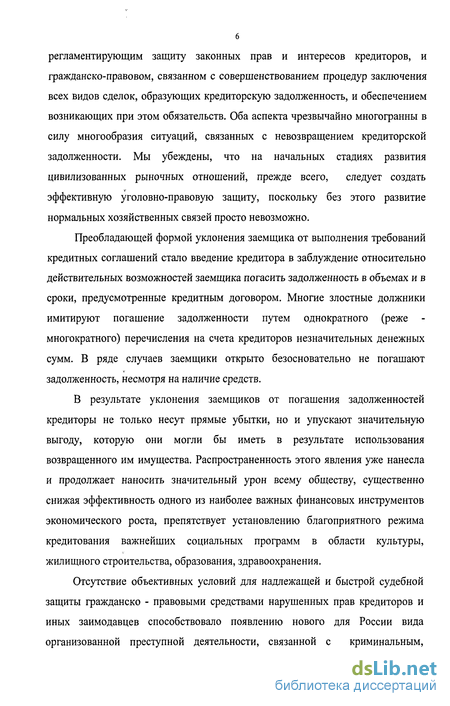 6

регламентирующим защиту законных прав и интересов кредиторов, и гражданско-правовом, связанном с совершенствованием процедур заключения всех видов сделок, образующих кредиторскую задолженность, и обеспечением возникающих при этом обязательств. Оба аспекта чрезвычайно многогранны в силу многообразия ситуаций, связанных с невозвращением кредиторской задолженности. Мы убеждены, что на начальных стадиях развития цивилизованных рыночных отношений, прежде всего, следует создать эффективную уголовно-правовую защиту, поскольку без этого развитие нормальных хозяйственных связей просто невозможно.

Преобладающей формой уклонения заемщика от выполнения требований кредитных соглашений стало введение кредитора в заблуждение относительно действительных возможностей заемщика погасить задолженность в объемах и в сроки, предусмотренные кредитным договором. Многие злостные должники имитируют погашение задолженности путем однократного (реже - многократного) перечисления на счета кредиторов незначительных денежных сумм. В ряде случаев заемщики открыто безосновательно не погашают задолженность, несмотря на наличие средств.

В результате уклонения заемщиков от погашения задолженностей кредиторы не только несут прямые убытки, но и упускают значительную выгоду, которую они могли бы иметь в результате использования возвращенного им имущества. Распространенность этого явления уже нанесла и продолжает наносить значительный урон всему обществу, существенно снижая эффективность одного из наиболее важных финансовых инструментов экономического роста, препятствует установлению благоприятного режима кредитования важнейших социальных программ в области культуры, жилищного строительства, образования, здравоохранения.

Отсутствие объективных условий для надлежащей и быстрой судебной защиты гражданско - правовыми средствами нарушенных прав кредиторов и иных заимодавцев способствовало появлению нового для России вида организованной преступной деятельности, связанной с криминальным,

dsLib.net
библиотека диссертаций